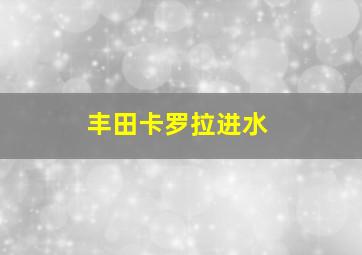 丰田卡罗拉进水